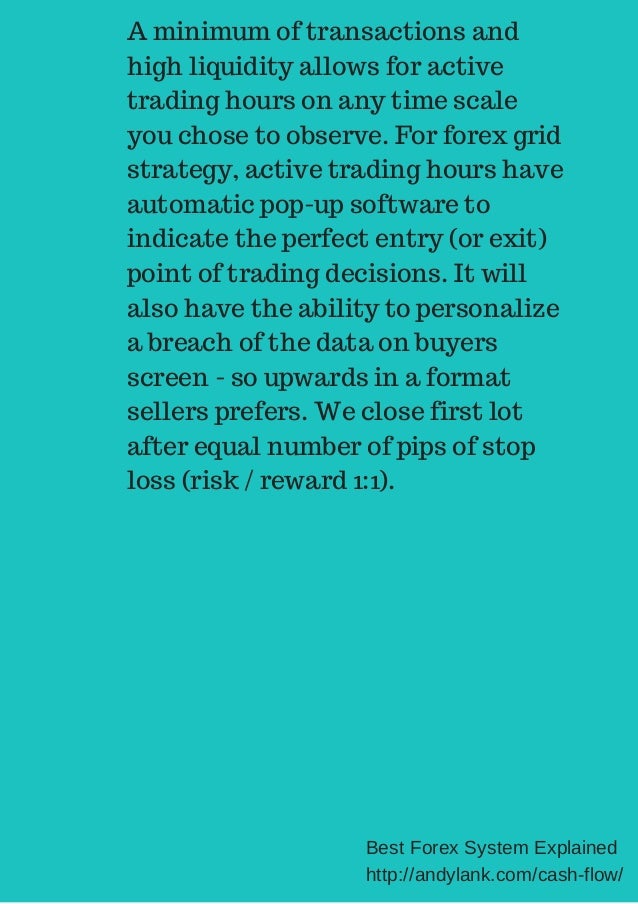 A minimum of transactions and high liquidity allows for active trading hours on any time scale you chose to observe. For forex grid strategy, active trading hours have automatic pop-up software to indicate the perfect entry (or exit) point of trading decisions. It will also have the ability to personalize a breach of the data on buyers screen - so upwards in a format sellers prefers. We close first lot after equal number of pips of stop loss (risk / reward 1:1).

Best Forex System Explained
http://andylank.com/cash-flow/